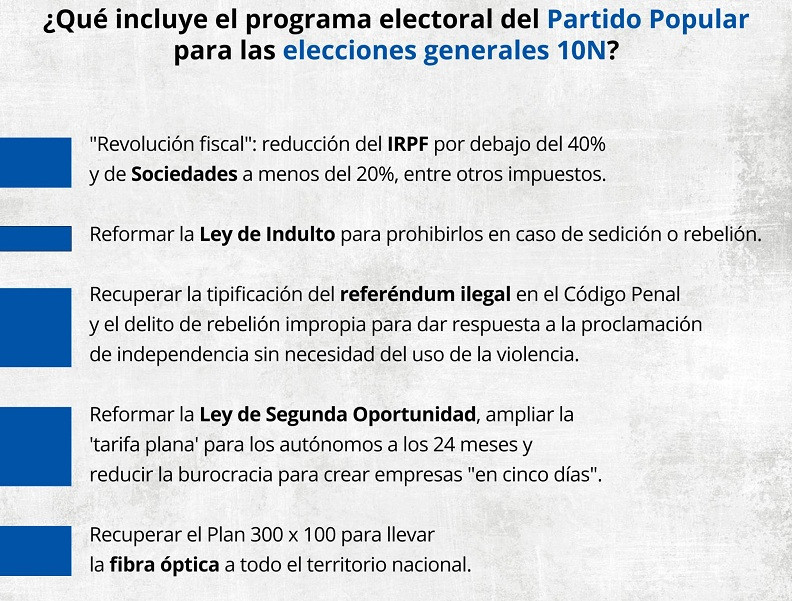 ¿Qué incluye el programa electoral del Partido Popular para las elecciones generales 10N?

"Revolución fiscal": reducción del IRPF por debajo del 40% y de Sociedades a menos del 20%, entre otros impuestos.

Reformar la Ley de Indulto para prohibirlos en caso de sedición o rebelión.

Recuperar la tipificación del referéndum ilegal en el Código Penal y el delito de rebelión impropia para dar respuesta a la proclamación de independencia sin necesidad del uso de la violencia.

Reformar la Ley de Segunda Oportunidad, ampliar la 'tarifa plana' para los autónomos a los 24 meses y reducir la burocracia para crear empresas "en cinco días".

Recuperar el Plan 300 x 100 para llevar la fibra óptica a todo el territorio nacional.